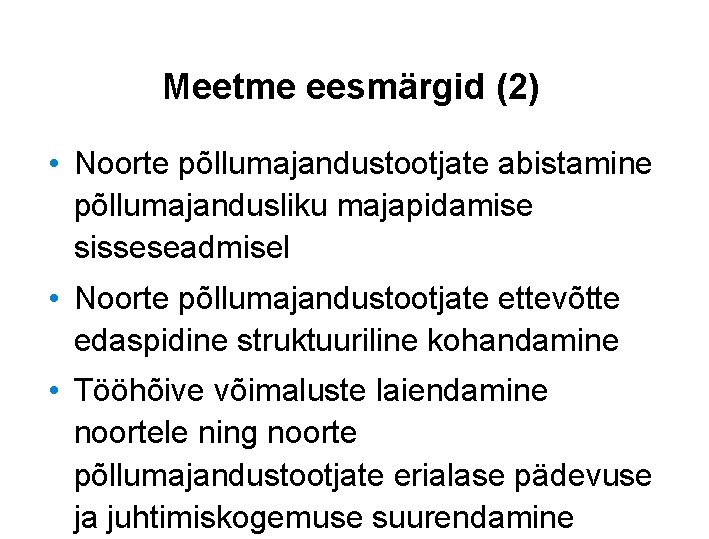 Meetme eesmärgid (2)

• Noorte põllumajandustootjate abistamine põllumajandusliku majapidamise sisseseadmisel

• Noorte põllumajandustootjate ettevõtte edaspidine struktuuriline kohandamine

• Tööhõive võimaluste laiendamine noortele ning noorte põllumajandustootjate erialase pädevuse ja juhtimiskogemuse suurendamine